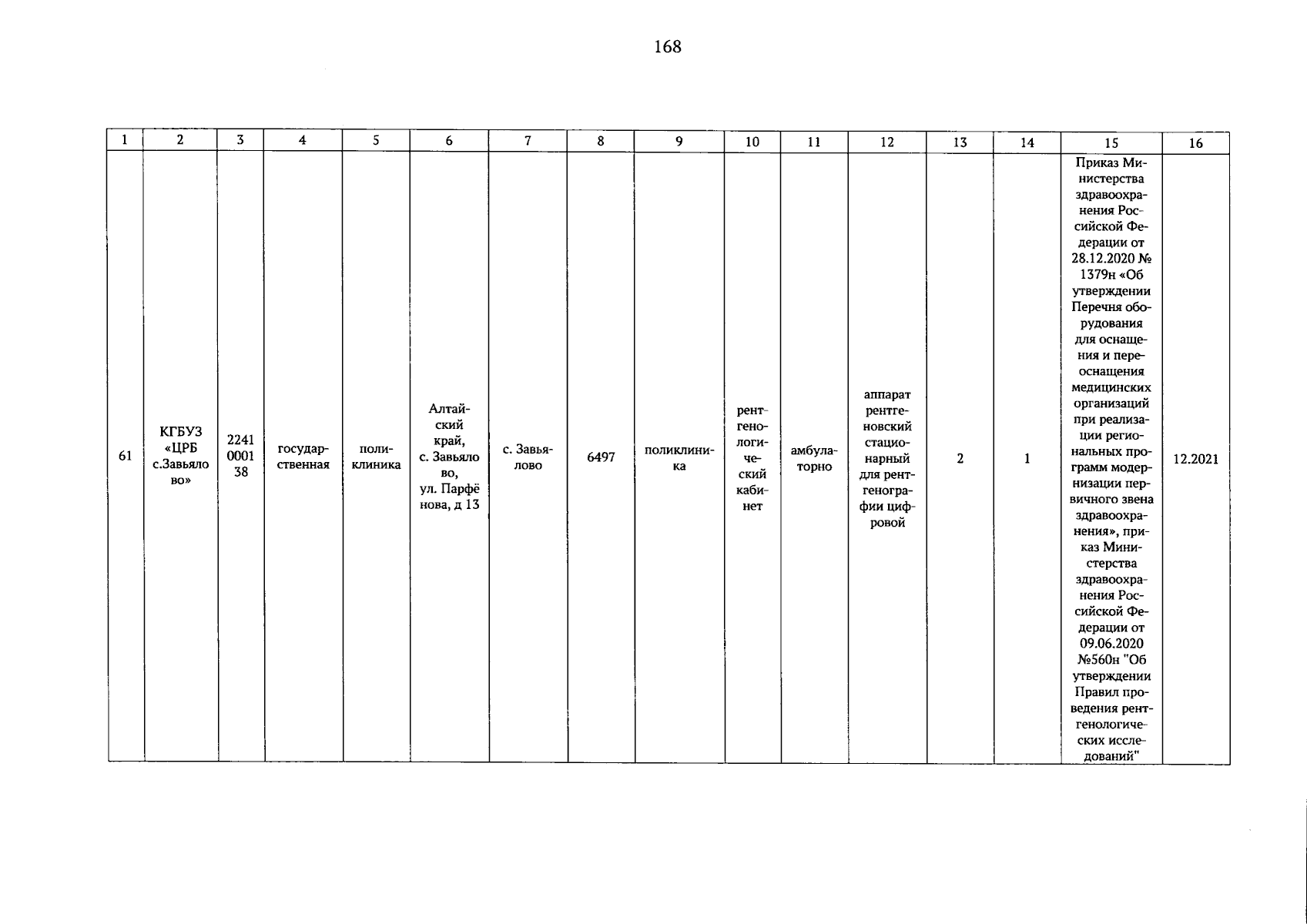 168

| 1 | 2 | 3 | 4 | 5 | 6 | 7 | 8 | 9 | 10 | 11 | 12 | 13 | 14 | 15 | 16 |
|---|---|---|---|---|---|---|---|---|---|---|---|---|---|---|---|
| 61 | КГБУЗ «ЦРБ с.Завьялово» | 2241000138 | государственная | поликлиника | Алтайский край, с. Завьялово, ул. Парфёнова, д 13 | с. Завьялово | 6497 | поликлиника | рентгенологический кабинет | амбулаторно | аппарат рентгеновский стационарный для рентгенографии цифровой | 2 | 1 | Приказ Министерства здравоохранения Российской Федерации от 28.12.2020 № 1379н «Об утверждении Перечня оборудования для оснащения и переоснащения медицинских организаций при реализации региональных программ модернизации первичного звена здравоохранения», приказ Министерства здравоохранения Российской Федерации от 09.06.2020 №560н "Об утверждении Правил проведения рентгенологических исследований" | 12.2021 |